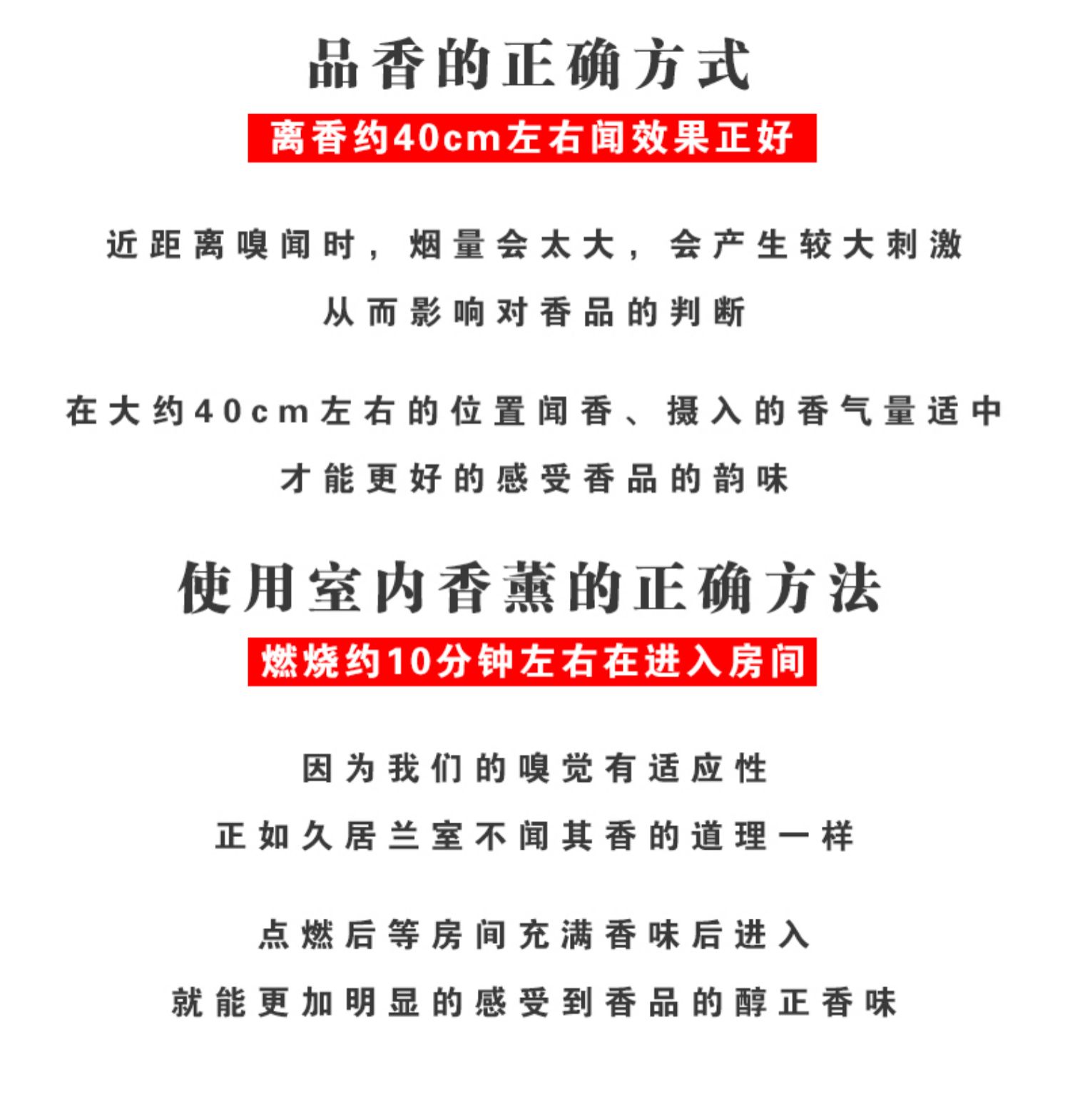 品香的正确方式

离香约40cm左右闻效果正好

近距离嗅闻时，烟量会太大，会产生较大刺激
从而影响对香品的判断

在大约40cm左右的位置闻香、摄入的香气量适中
才能更好的感受香品的韵味

使用室内香薰的正确方法

燃烧约10分钟左右在进入房间

因为我们的嗅觉有适应性
正如久居兰室不闻其香的道理一样

点燃后等房间充满香味后进入
就能更加明显的感受到香品的醇正香味